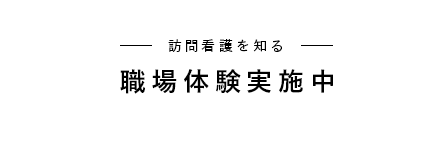 訪問看護を知る

職場体験実施中